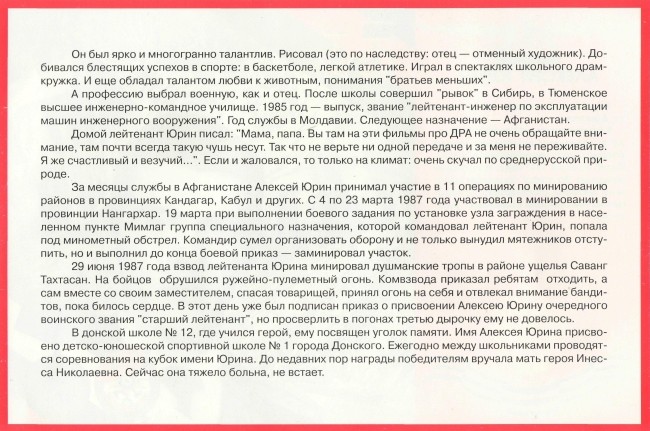 Он был ярко и многогранно талантлив. Рисовал (это по наследству: отец — отменный художник). Добивался блестящих успехов в спорте: в баскетболе, легкой атлетике. Играл в спектаклях школьного драмкружка. И еще обладал талантом любви к животным, понимания "братьев меньших".

А профессию выбрал военную, как и отец. После школы совершил "рывок" в Сибирь, в Тюменское высшее инженерно-командное училище. 1985 год — выпуск, звание "лейтенант-инженер по эксплуатации машин инженерного вооружения". Год службы в Молдавии. Следующее назначение — Афганистан.

Домой лейтенант Юрин писал: "Мама, папа. Вы там на эти фильмы про ДРА не очень обращайте внимание, там почти всегда такую чушь несут. Так что не верьте ни одной передаче и за меня не переживайте. Я же счастливый и везучий...". Если и жаловался, то только на климат: очень скучал по среднерусской природе.

За месяцы службы в Афганистане Алексей Юрин принимал участие в 11 операциях по минированию районов в провинциях Кандагар, Кабул и других. С 4 по 23 марта 1987 года участвовал в минировании в провинции Нангархар. 19 марта при выполнении боевого задания по установке узла заграждения в населенном пункте Мимлаг группа специального назначения, которой командовал лейтенант Юрин, попала под минометный обстрел. Командир сумел организовать оборону и не только вынудил мятежников отступить, но и выполнил до конца боевой приказ — заминировал участок.

29 июня 1987 года взвод лейтенанта Юрина минировал душманские тропы в районе ущелья Саванг Тахтасан. На бойцов обрушился ружейно-пулеметный огонь. Комвзвода приказал ребятам отходить, а сам вместе со своим заместителем, спасая товарищей, принял огонь на себя и отвлекал внимание бандитов, пока билось сердце. В этот день уже был подписан приказ о присвоении Алексею Юрину очередного воинского звания "старший лейтенант", но просверлить в погонах третью дырочку ему не довелось.

В донской школе № 12, где учился герой, ему посвящен уголок памяти. Имя Алексея Юрина присвоено детско-юношеской спортивной школе № 1 города Донского. Ежегодно между школьниками проводятся соревнования на кубок имени Юрина. До недавних пор награды победителям вручала мать героя Инесса Николаевна. Сейчас она тяжело больна, не встает.